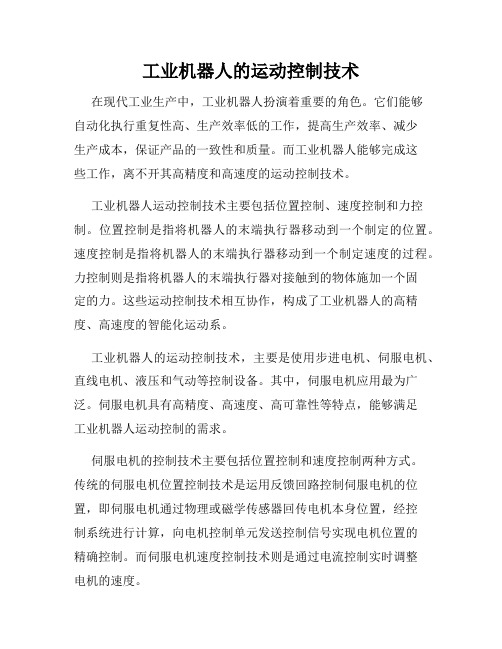 工业机器人的运动控制技术

在现代工业生产中，工业机器人扮演着重要的角色。它们能够自动化执行重复性高、生产效率低的工作，提高生产效率、减少生产成本，保证产品的一致性和质量。而工业机器人能够完成这些工作，离不开其高精度和高速度的运动控制技术。

工业机器人运动控制技术主要包括位置控制、速度控制和力控制。位置控制是指将机器人的末端执行器移动到一个制定的位置。速度控制是指将机器人的末端执行器移动到一个制定速度的过程。力控制则是指将机器人的末端执行器对接触到的物体施加一个固定的力。这些运动控制技术相互协作，构成了工业机器人的高精度、高速度的智能化运动系。

工业机器人的运动控制技术，主要是使用步进电机、伺服电机、直线电机、液压和气动等控制设备。其中，伺服电机应用最为广泛。伺服电机具有高精度、高速度、高可靠性等特点，能够满足工业机器人运动控制的需求。

伺服电机的控制技术主要包括位置控制和速度控制两种方式。传统的伺服电机位置控制技术是运用反馈回路控制伺服电机的位置，即伺服电机通过物理或磁学传感器回传电机本身位置，经控制系统进行计算，向电机控制单元发送控制信号实现电机位置的精确控制。而伺服电机速度控制技术则是通过电流控制实时调整电机的速度。